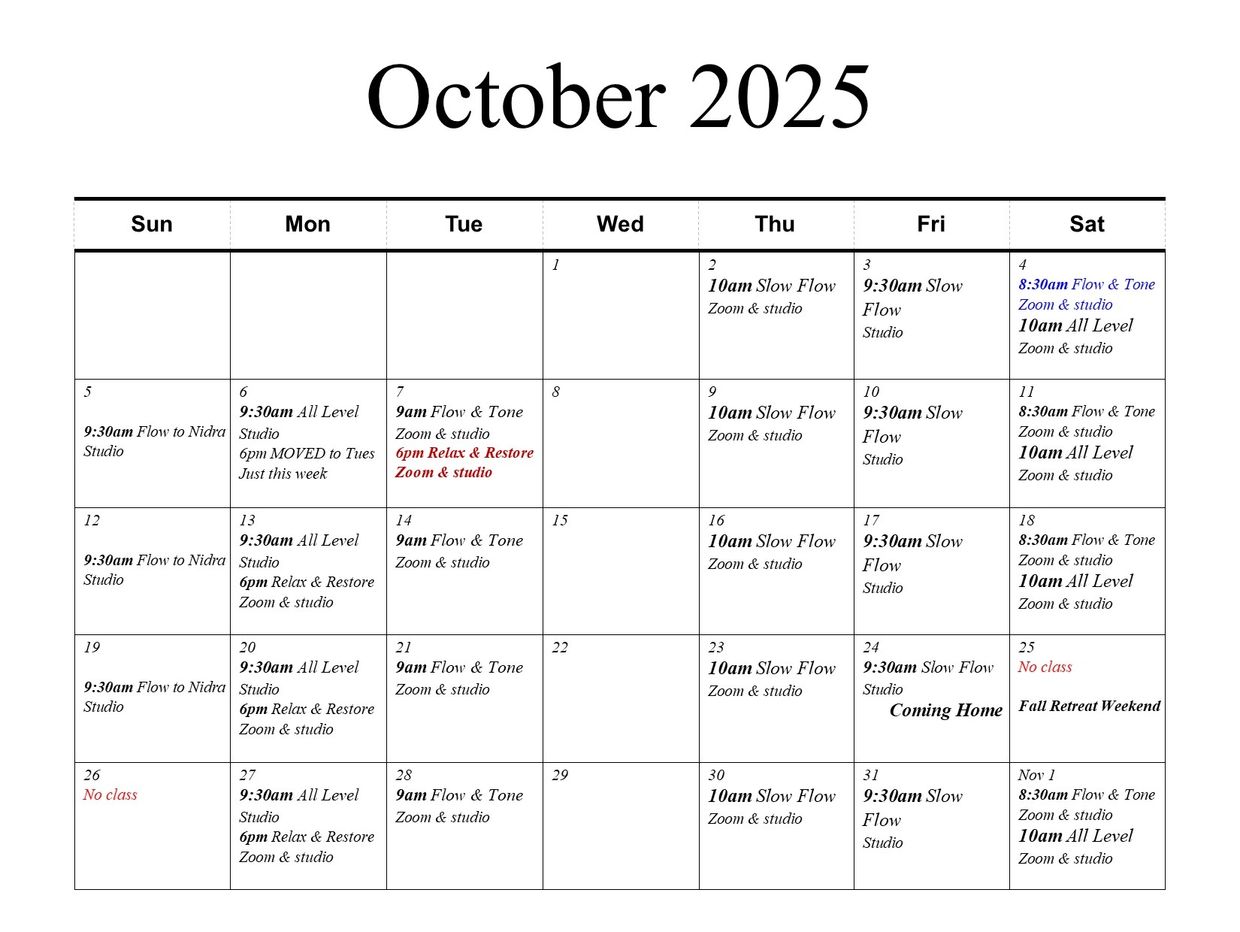 October 2025

| Sun | Mon | Tue | Wed | Thu | Fri | Sat |
|---|---|---|---|---|---|---|
| | | | 1 | 2 10am Slow Flow Zoom & studio | 3 9:30am Slow Flow Studio | 4 8:30am Flow & Tone Zoom & studio 10am All Level Zoom & studio |
| 5 9:30am Flow to Nidra Studio | 6 9:30am All Level Studio 6pm MOVED to Tues Just this week | 7 9am Flow & Tone Zoom & studio 6pm Relax & Restore Zoom & studio | 8 | 9 10am Slow Flow Zoom & studio | 10 9:30am Slow Flow Studio | 11 8:30am Flow & Tone Zoom & studio 10am All Level Zoom & studio |
| 12 9:30am Flow to Nidra Studio | 13 9:30am All Level Studio 6pm Relax & Restore Zoom & studio | 14 9am Flow & Tone Zoom & studio | 15 | 16 10am Slow Flow Zoom & studio | 17 9:30am Slow Flow Studio | 18 8:30am Flow & Tone Zoom & studio 10am All Level Zoom & studio |
| 19 9:30am Flow to Nidra Studio | 20 9:30am All Level Studio 6pm Relax & Restore Zoom & studio | 21 9am Flow & Tone Zoom & studio | 22 | 23 10am Slow Flow Zoom & studio | 24 9:30am Slow Flow Studio Coming Home | 25 No class Fall Retreat Weekend |
| 26 No class | 27 9:30am All Level Studio 6pm Relax & Restore Zoom & studio | 28 9am Flow & Tone Zoom & studio | 29 | 30 10am Slow Flow Zoom & studio | 31 9:30am Slow Flow Studio | Nov 1 8:30am Flow & Tone Zoom & studio 10am All Level Zoom & studio |